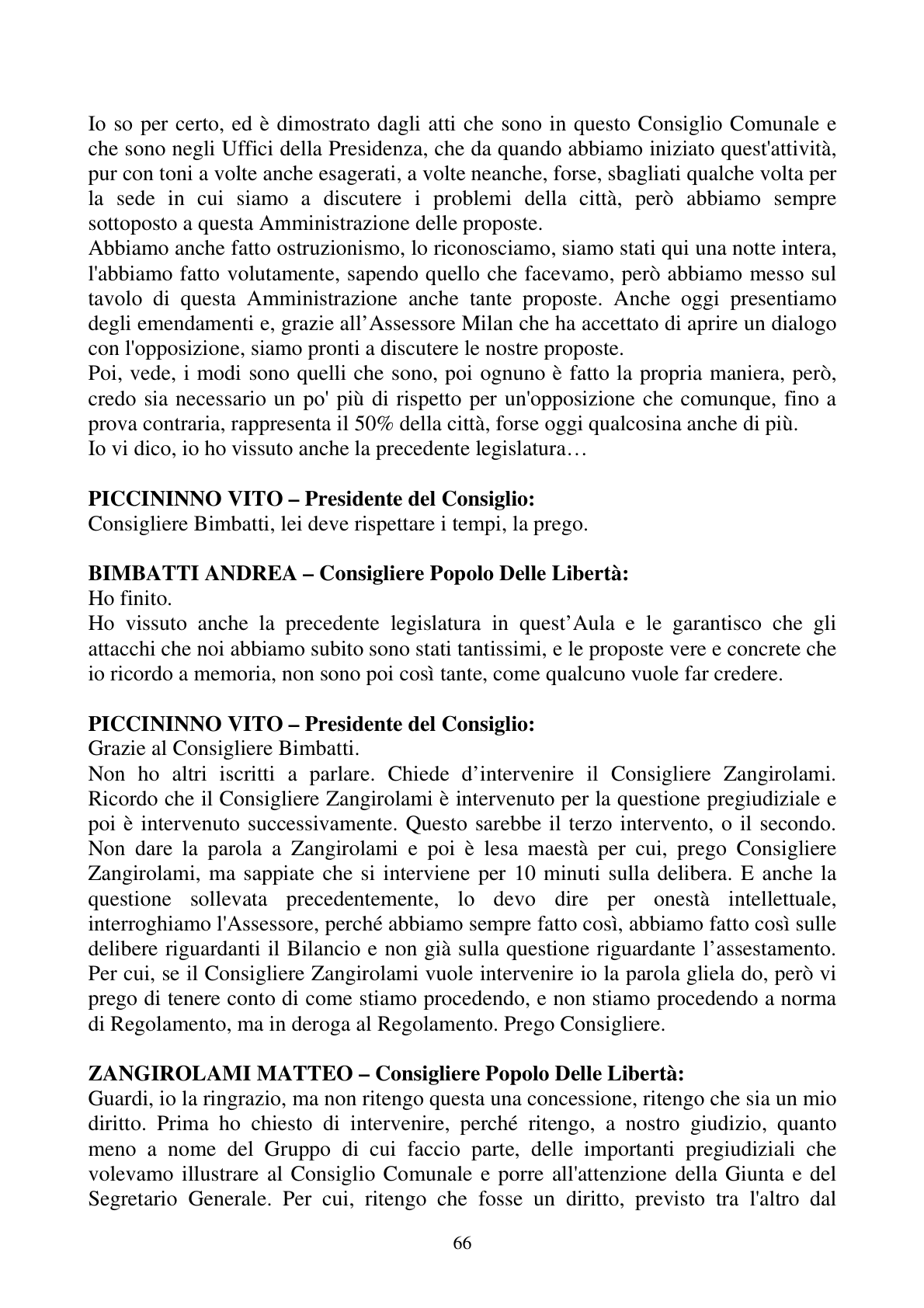 Io so per certo, ed è dimostrato dagli atti che sono in questo Consiglio Comunale e che sono negli Uffici della Presidenza, che da quando abbiamo iniziato quest'attività, pur con toni a volte anche esagerati, a volte neanche, forse, sbagliati qualche volta per la sede in cui siamo a discutere i problemi della città, però abbiamo sempre sottoposto a questa Amministrazione delle proposte.
Abbiamo anche fatto ostruzionismo, lo riconosciamo, siamo stati qui una notte intera, l'abbiamo fatto volutamente, sapendo quello che facevamo, però abbiamo messo sul tavolo di questa Amministrazione anche tante proposte. Anche oggi presentiamo degli emendamenti e, grazie all'Assessore Milan che ha accettato di aprire un dialogo con l'opposizione, siamo pronti a discutere le nostre proposte.
Poi, vede, i modi sono quelli che sono, poi ognuno è fatto la propria maniera, però, credo sia necessario un po' più di rispetto per un'opposizione che comunque, fino a prova contraria, rappresenta il 50% della città, forse oggi qualcosina anche di più.
Io vi dico, io ho vissuto anche la precedente legislatura…

PICCININNO VITO – Presidente del Consiglio:
Consigliere Bimbatti, lei deve rispettare i tempi, la prego.

BIMBATTI ANDREA – Consigliere Popolo Delle Libertà:
Ho finito.
Ho vissuto anche la precedente legislatura in quest'Aula e le garantisco che gli attacchi che noi abbiamo subito sono stati tantissimi, e le proposte vere e concrete che io ricordo a memoria, non sono poi così tante, come qualcuno vuole far credere.

PICCININNO VITO – Presidente del Consiglio:
Grazie al Consigliere Bimbatti.
Non ho altri iscritti a parlare. Chiede d'intervenire il Consigliere Zangirolami. Ricordo che il Consigliere Zangirolami è intervenuto per la questione pregiudiziale e poi è intervenuto successivamente. Questo sarebbe il terzo intervento, o il secondo. Non dare la parola a Zangirolami e poi è lesa maestà per cui, prego Consigliere Zangirolami, ma sappiate che si interviene per 10 minuti sulla delibera. E anche la questione sollevata precedentemente, lo devo dire per onestà intellettuale, interroghiamo l'Assessore, perché abbiamo sempre fatto così, abbiamo fatto così sulle delibere riguardanti il Bilancio e non già sulla questione riguardante l'assestamento. Per cui, se il Consigliere Zangirolami vuole intervenire io la parola gliela do, però vi prego di tenere conto di come stiamo procedendo, e non stiamo procedendo a norma di Regolamento, ma in deroga al Regolamento. Prego Consigliere.

ZANGIROLAMI MATTEO – Consigliere Popolo Delle Libertà:
Guardi, io la ringrazio, ma non ritengo questa una concessione, ritengo che sia un mio diritto. Prima ho chiesto di intervenire, perché ritengo, a nostro giudizio, quanto meno a nome del Gruppo di cui faccio parte, delle importanti pregiudiziali che volevamo illustrare al Consiglio Comunale e porre all'attenzione della Giunta e del Segretario Generale. Per cui, ritengo che fosse un diritto, previsto tra l'altro dal

66